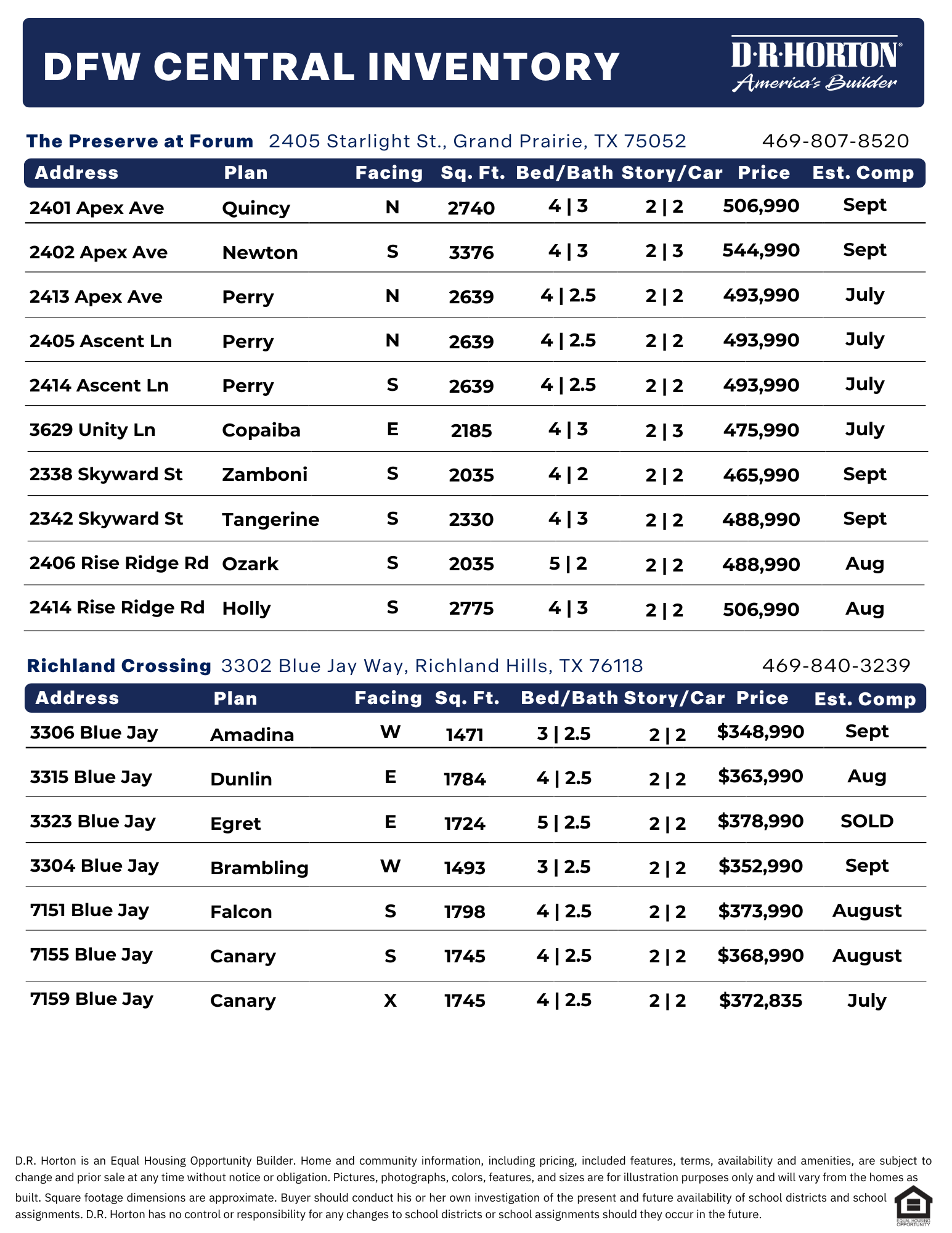 DFW CENTRAL INVENTORY

D·R·HORTON®
America's Builder

The Preserve at Forum 2405 Starlight St., Grand Prairie, TX 75052 469-807-8520

| Address | Plan | Facing | Sq. Ft. | Bed/Bath | Story/Car | Price | Est. Comp |
|---|---|---|---|---|---|---|---|
| 2401 Apex Ave | Quincy | N | 2740 | 4 \| 3 | 2 \| 2 | 506,990 | Sept |
| 2402 Apex Ave | Newton | S | 3376 | 4 \| 3 | 2 \| 3 | 544,990 | Sept |
| 2413 Apex Ave | Perry | N | 2639 | 4 \| 2.5 | 2 \| 2 | 493,990 | July |
| 2405 Ascent Ln | Perry | N | 2639 | 4 \| 2.5 | 2 \| 2 | 493,990 | July |
| 2414 Ascent Ln | Perry | S | 2639 | 4 \| 2.5 | 2 \| 2 | 493,990 | July |
| 3629 Unity Ln | Copaiba | E | 2185 | 4 \| 3 | 2 \| 3 | 475,990 | July |
| 2338 Skyward St | Zamboni | S | 2035 | 4 \| 2 | 2 \| 2 | 465,990 | Sept |
| 2342 Skyward St | Tangerine | S | 2330 | 4 \| 3 | 2 \| 2 | 488,990 | Sept |
| 2406 Rise Ridge Rd | Ozark | S | 2035 | 5 \| 2 | 2 \| 2 | 488,990 | Aug |
| 2414 Rise Ridge Rd | Holly | S | 2775 | 4 \| 3 | 2 \| 2 | 506,990 | Aug |

Richland Crossing 3302 Blue Jay Way, Richland Hills, TX 76118 469-840-3239

| Address | Plan | Facing | Sq. Ft. | Bed/Bath | Story/Car | Price | Est. Comp |
|---|---|---|---|---|---|---|---|
| 3306 Blue Jay | Amadina | W | 1471 | 3 \| 2.5 | 2 \| 2 | $348,990 | Sept |
| 3315 Blue Jay | Dunlin | E | 1784 | 4 \| 2.5 | 2 \| 2 | $363,990 | Aug |
| 3323 Blue Jay | Egret | E | 1724 | 5 \| 2.5 | 2 \| 2 | $378,990 | SOLD |
| 3304 Blue Jay | Brambling | W | 1493 | 3 \| 2.5 | 2 \| 2 | $352,990 | Sept |
| 7151 Blue Jay | Falcon | S | 1798 | 4 \| 2.5 | 2 \| 2 | $373,990 | August |
| 7155 Blue Jay | Canary | S | 1745 | 4 \| 2.5 | 2 \| 2 | $368,990 | August |
| 7159 Blue Jay | Canary | X | 1745 | 4 \| 2.5 | 2 \| 2 | $372,835 | July |

D.R. Horton is an Equal Housing Opportunity Builder. Home and community information, including pricing, included features, terms, availability and amenities, are subject to change and prior sale at any time without notice or obligation. Pictures, photographs, colors, features, and sizes are for illustration purposes only and will vary from the homes as built. Square footage dimensions are approximate. Buyer should conduct his or her own investigation of the present and future availability of school districts and school assignments. D.R. Horton has no control or responsibility for any changes to school districts or school assignments should they occur in the future.

EQUAL HOUSING OPPORTUNITY